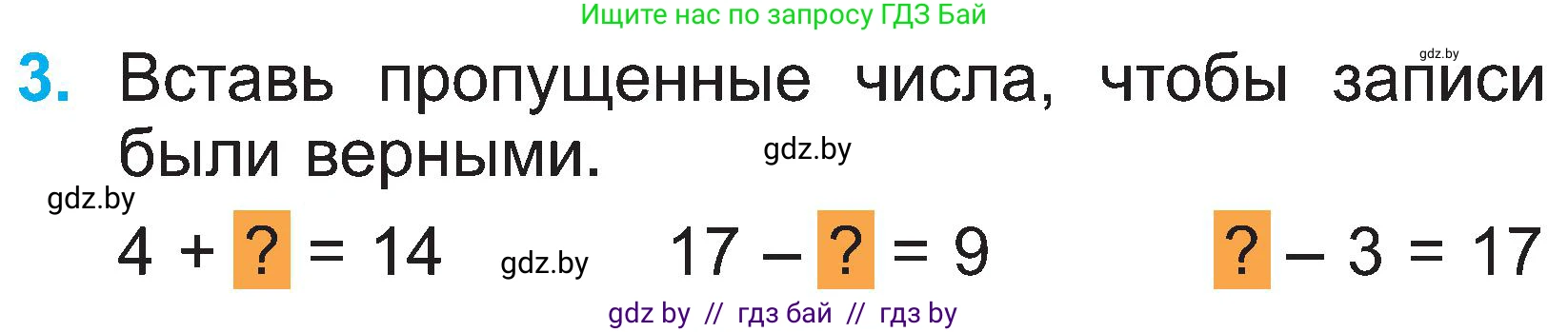 Ищите нас по запросу ГДЗ Бай

gdz.by

3. Вставь пропущенные числа, чтобы записи были верными.

gdz.by

gdz.by

$4 + ? = 14$ gdz.by $17 - ? = 9$ $? - 3 = 17$

gdz by // гдз бай // гдз by